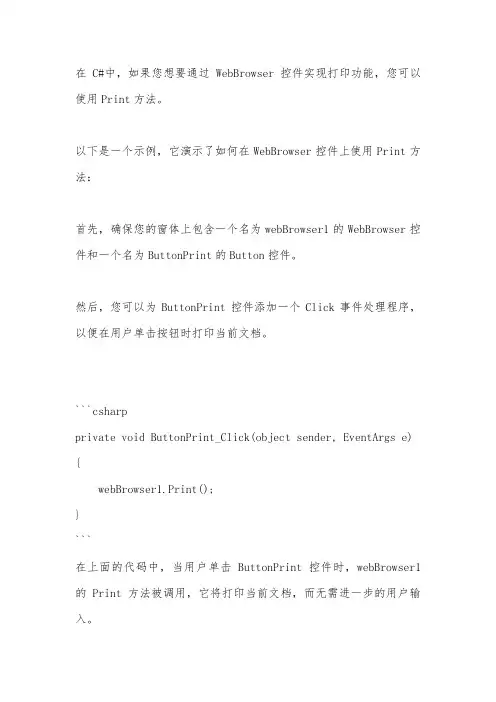 在 C#中，如果您想要通过 WebBrowser 控件实现打印功能，您可以使用 Print 方法。

以下是一个示例，它演示了如何在 WebBrowser 控件上使用 Print 方法：

首先，确保您的窗体上包含一个名为 webBrowser1 的 WebBrowser 控件和一个名为 ButtonPrint 的 Button 控件。

然后，您可以为 ButtonPrint 控件添加一个 Click 事件处理程序，以便在用户单击按钮时打印当前文档。

```csharp
private void ButtonPrint_Click(object sender, EventArgs e)
{
    webBrowser1.Print();
}
```

在上面的代码中，当用户单击 ButtonPrint 控件时，webBrowser1 的 Print 方法被调用，它将打印当前文档，而无需进一步的用户输入。